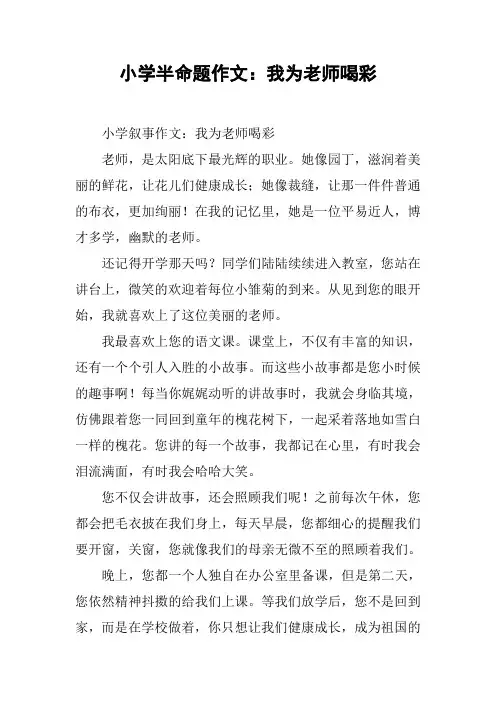 小学半命题作文：我为老师喝彩

小学叙事作文：我为老师喝彩

老师，是太阳底下最光辉的职业。她像园丁，滋润着美丽的鲜花，让花儿们健康成长；她像裁缝，让那一件件普通的布衣，更加绚丽！在我的记忆里，她是一位平易近人，博才多学，幽默的老师。

还记得开学那天吗？同学们陆陆续续进入教室，您站在讲台上，微笑的欢迎着每位小雏菊的到来。从见到您的眼开始，我就喜欢上了这位美丽的老师。

我最喜欢上您的语文课。课堂上，不仅有丰富的知识，还有一个个引人入胜的小故事。而这些小故事都是您小时候的趣事啊！每当你娓娓动听的讲故事时，我就会身临其境，仿佛跟着您一同回到童年的槐花树下，一起采着落地如雪白一样的槐花。您讲的每一个故事，我都记在心里，有时我会泪流满面，有时我会哈哈大笑。

您不仅会讲故事，还会照顾我们呢！之前每次午休，您都会把毛衣披在我们身上，每天早晨，您都细心的提醒我们要开窗，关窗，您就像我们的母亲无微不至的照顾着我们。

晚上，您都一个人独自在办公室里备课，但是第二天，您依然精神抖擞的给我们上课。等我们放学后，您不是回到家，而是在学校做着，你只想让我们健康成长，成为祖国的